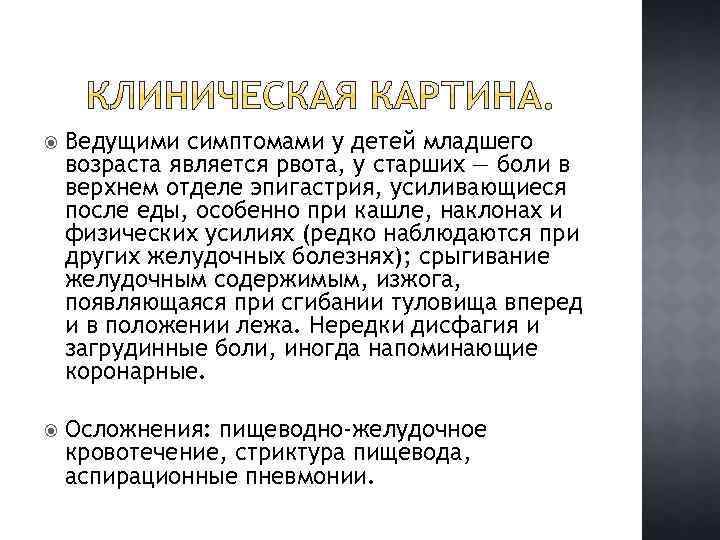 КЛИНИЧЕСКАЯ КАРТИНА.

Ведущими симптомами у детей младшего возраста является рвота, у старших — боли в верхнем отделе эпигастрия, усиливающиеся после еды, особенно при кашле, наклонах и физических усилиях (редко наблюдаются при других желудочных болезнях); срыгивание желудочным содержимым, изжога, появляющаяся при сгибании туловища вперед и в положении лежа. Нередки дисфагия и загрудинные боли, иногда напоминающие коронарные.

Осложнения: пищеводно-желудочное кровотечение, стриктура пищевода, аспирационные пневмонии.